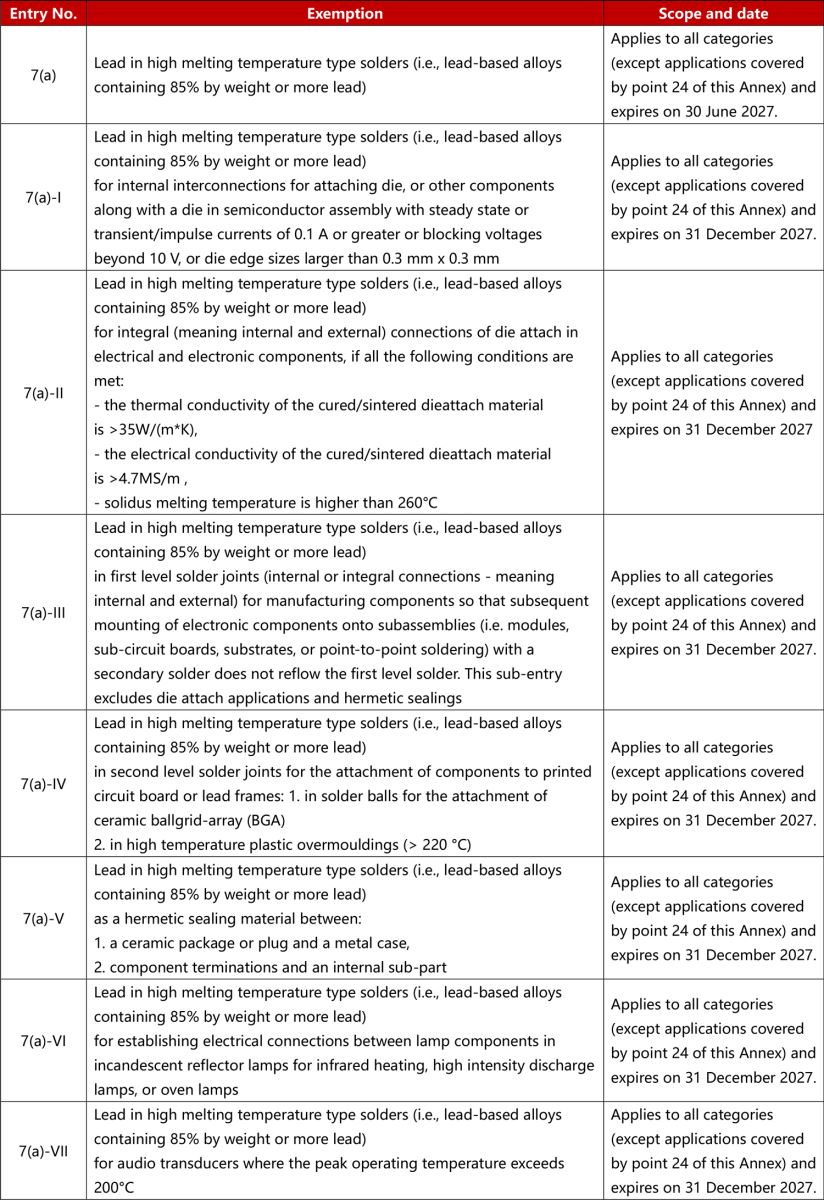 | Entry No. | Exemption | Scope and date |
|---|---|---|
| 7(a) | Lead in high melting temperature type solders (i.e., lead-based alloys containing 85% by weight or more lead) | Applies to all categories (except applications covered by point 24 of this Annex) and expires on 30 June 2027. |
| 7(a)-I | Lead in high melting temperature type solders (i.e., lead-based alloys containing 85% by weight or more lead) for internal interconnections for attaching die, or other components along with a die in semiconductor assembly with steady state or transient/impulse currents of 0.1 A or greater or blocking voltages beyond 10 V, or die edge sizes larger than 0.3 mm x 0.3 mm | Applies to all categories (except applications covered by point 24 of this Annex) and expires on 31 December 2027. |
| 7(a)-II | Lead in high melting temperature type solders (i.e., lead-based alloys containing 85% by weight or more lead) for integral (meaning internal and external) connections of die attach in electrical and electronic components, if all the following conditions are met: - the thermal conductivity of the cured/sintered dieattach material is >35W/(m*K), - the electrical conductivity of the cured/sintered dieattach material is >4.7MS/m , - solidus melting temperature is higher than 260°C | Applies to all categories (except applications covered by point 24 of this Annex) and expires on 31 December 2027 |
| 7(a)-III | Lead in high melting temperature type solders (i.e., lead-based alloys containing 85% by weight or more lead) in first level solder joints (internal or integral connections - meaning internal and external) for manufacturing components so that subsequent mounting of electronic components onto subassemblies (i.e. modules, sub-circuit boards, substrates, or point-to-point soldering) with a secondary solder does not reflow the first level solder. This sub-entry excludes die attach applications and hermetic sealings | Applies to all categories (except applications covered by point 24 of this Annex) and expires on 31 December 2027. |
| 7(a)-IV | Lead in high melting temperature type solders (i.e., lead-based alloys containing 85% by weight or more lead) in second level solder joints for the attachment of components to printed circuit board or lead frames: 1. in solder balls for the attachment of ceramic ballgrid-array (BGA) 2. in high temperature plastic overmouldings (> 220 °C) | Applies to all categories (except applications covered by point 24 of this Annex) and expires on 31 December 2027. |
| 7(a)-V | Lead in high melting temperature type solders (i.e., lead-based alloys containing 85% by weight or more lead) as a hermetic sealing material between: 1. a ceramic package or plug and a metal case, 2. component terminations and an internal sub-part | Applies to all categories (except applications covered by point 24 of this Annex) and expires on 31 December 2027. |
| 7(a)-VI | Lead in high melting temperature type solders (i.e., lead-based alloys containing 85% by weight or more lead) for establishing electrical connections between lamp components in incandescent reflector lamps for infrared heating, high intensity discharge lamps, or oven lamps | Applies to all categories (except applications covered by point 24 of this Annex) and expires on 31 December 2027. |
| 7(a)-VII | Lead in high melting temperature type solders (i.e., lead-based alloys containing 85% by weight or more lead) for audio transducers where the peak operating temperature exceeds 200°C | Applies to all categories (except applications covered by point 24 of this Annex) and expires on 31 December 2027. |